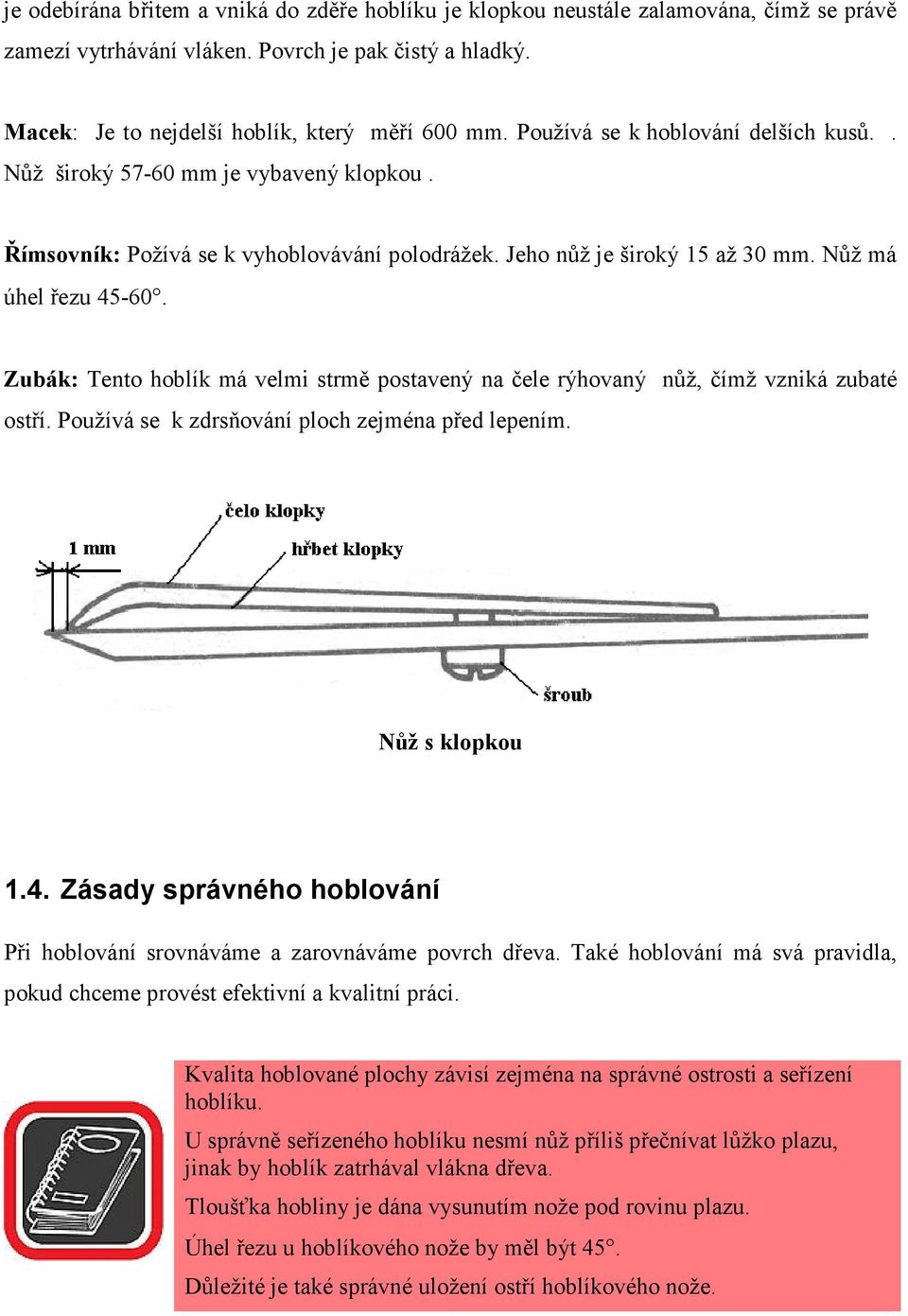 je odebírána břitem a vniká do zděře hoblíku je klopkou neustále zalamována, čímž se právě zamezí vytrhávání vláken. Povrch je pak čistý a hladký.

Macek: Je to nejdelší hoblík, který měří 600 mm. Používá se k hoblování delších kusů. . Nůž široký 57-60 mm je vybavený klopkou .

Římsovník: Požívá se k vyhoblovávání polodrážek. Jeho nůž je široký 15 až 30 mm. Nůž má úhel řezu 45-60°.

Zubák: Tento hoblík má velmi strmě postavený na čele rýhovaný nůž, čímž vzniká zubaté ostří. Používá se k zdrsňování ploch zejména před lepením.

čelo klopky

1 mm

hřbet klopky

šroub

Nůž s klopkou

1.4. Zásady správného hoblování

Při hoblování srovnáváme a zarovnáváme povrch dřeva. Také hoblování má svá pravidla, pokud chceme provést efektivní a kvalitní práci.

Kvalita hoblované plochy závisí zejména na správné ostrosti a seřízení hoblíku.

U správně seřízeného hoblíku nesmí nůž příliš přečnívat lůžko plazu, jinak by hoblík zatrhával vlákna dřeva.

Tloušťka hobliny je dána vysunutím nože pod rovinu plazu.

Úhel řezu u hoblíkového nože by měl být 45°.

Důležité je také správné uložení ostří hoblíkového nože.